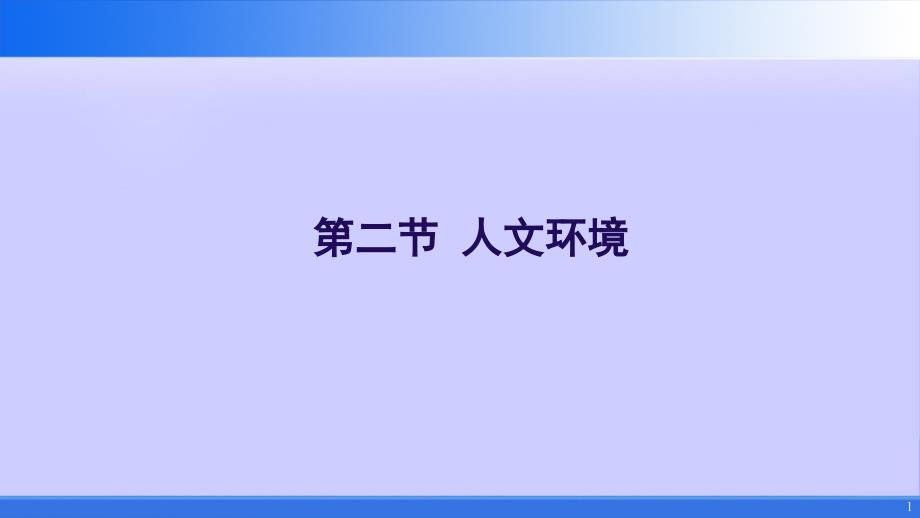 第二节 人文环境

1